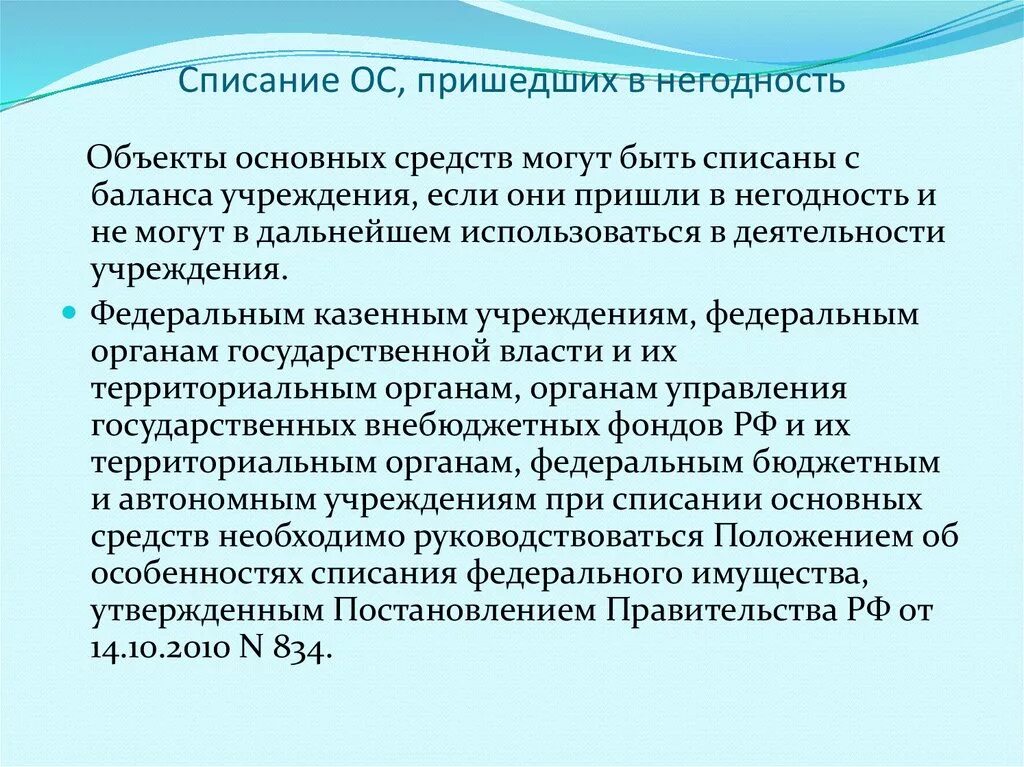 Списание ОС, пришедших в негодность

Объекты основных средств могут быть списаны с баланса учреждения, если они пришли в негодность и не могут в дальнейшем использоваться в деятельности учреждения.

Федеральным казенным учреждениям, федеральным органам государственной власти и их территориальным органам, органам управления государственных внебюджетных фондов РФ и их территориальным органам, федеральным бюджетным и автономным учреждениям при списании основных средств необходимо руководствоваться Положением об особенностях списания федерального имущества, утвержденным Постановлением Правительства РФ от 14.10.2010 N 834.